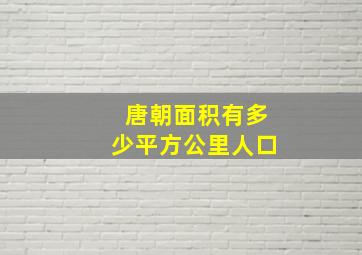 唐朝面积有多少平方公里人口